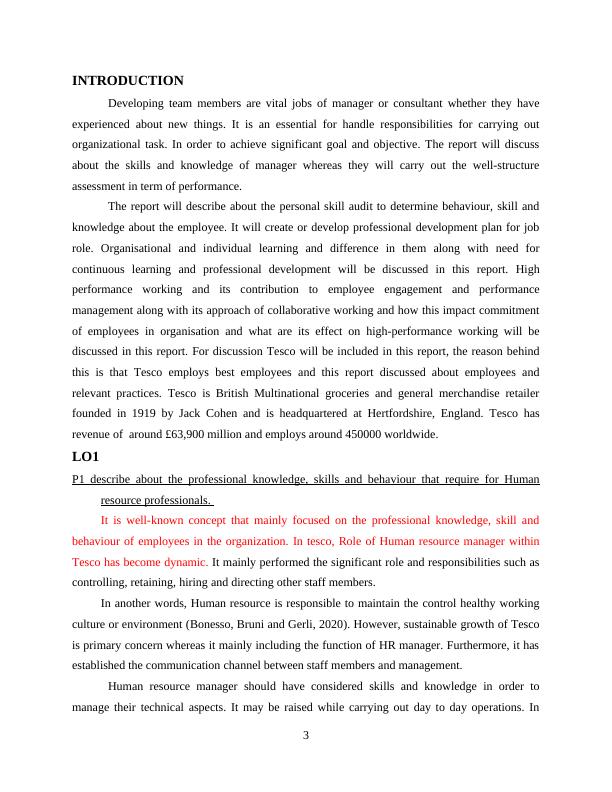 INTRODUCTION

Developing team members are vital jobs of manager or consultant whether they have experienced about new things. It is an essential for handle responsibilities for carrying out organizational task. In order to achieve significant goal and objective. The report will discuss about the skills and knowledge of manager whereas they will carry out the well-structure assessment in term of performance.

The report will describe about the personal skill audit to determine behaviour, skill and knowledge about the employee. It will create or develop professional development plan for job role. Organisational and individual learning and difference in them along with need for continuous learning and professional development will be discussed in this report. High performance working and its contribution to employee engagement and performance management along with its approach of collaborative working and how this impact commitment of employees in organisation and what are its effect on high-performance working will be discussed in this report. For discussion Tesco will be included in this report, the reason behind this is that Tesco employs best employees and this report discussed about employees and relevant practices. Tesco is British Multinational groceries and general merchandise retailer founded in 1919 by Jack Cohen and is headquartered at Hertfordshire, England. Tesco has revenue of around £63,900 million and employs around 450000 worldwide.

LO1

P1 describe about the professional knowledge, skills and behaviour that require for Human resource professionals.

It is well-known concept that mainly focused on the professional knowledge, skill and behaviour of employees in the organization. In tesco, Role of Human resource manager within Tesco has become dynamic. It mainly performed the significant role and responsibilities such as controlling, retaining, hiring and directing other staff members.

In another words, Human resource is responsible to maintain the control healthy working culture or environment (Bonesso, Bruni and Gerli, 2020). However, sustainable growth of Tesco is primary concern whereas it mainly including the function of HR manager. Furthermore, it has established the communication channel between staff members and management.

Human resource manager should have considered skills and knowledge in order to manage their technical aspects. It may be raised while carrying out day to day operations. In

3